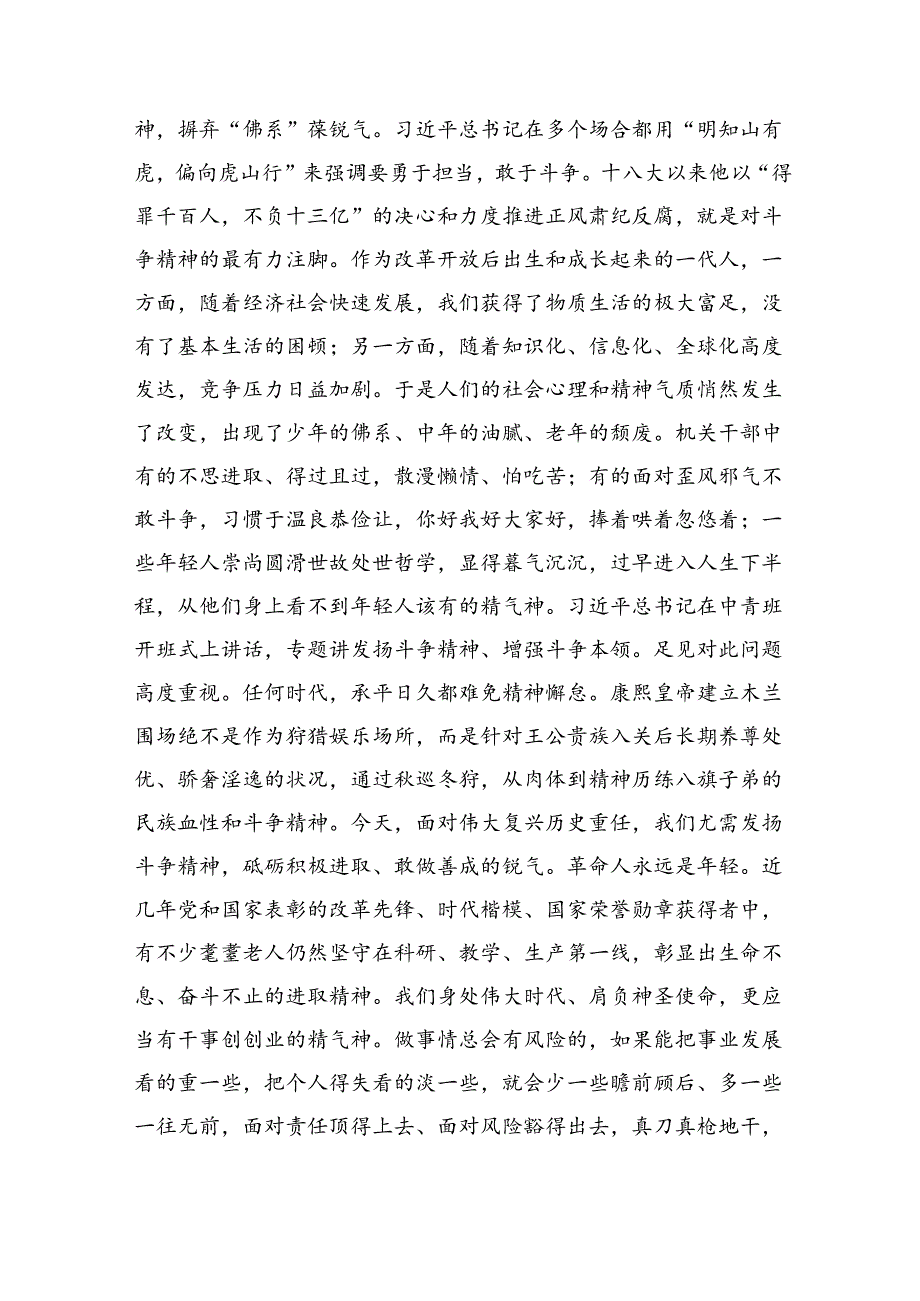 神，摒弃“佛系”葆锐气。习近平总书记在多个场合都用“明知山有虎，偏向虎山行”来强调要勇于担当，敢于斗争。十八大以来他以“得罪千百人，不负十三亿”的决心和力度推进正风肃纪反腐，就是对斗争精神的最有力注脚。作为改革开放后出生和成长起来的一代人，一方面，随着经济社会快速发展，我们获得了物质生活的极大富足，没有了基本生活的困顿；另一方面，随着知识化、信息化、全球化高度发达，竞争压力日益加剧。于是人们的社会心理和精神气质悄然发生了改变，出现了少年的佛系、中年的油腻、老年的颓废。机关干部中有的不思进取、得过且过，散漫懒惰、怕吃苦；有的面对歪风邪气不敢斗争，习惯于温良恭俭让，你好我好大家好，捧着哄着忽悠着；一些年轻人崇尚圆滑世故处世哲学，显得暮气沉沉，过早进入人生下半程，从他们身上看不到年轻人该有的精气神。习近平总书记在中青班开班式上讲话，专题讲发扬斗争精神、增强斗争本领。足见对此问题高度重视。任何时代，承平日久都难免精神懈怠。康熙皇帝建立木兰围场绝不是作为狩猎娱乐场所，而是针对王公贵族入关后长期养尊处优、骄奢淫逸的状况，通过秋巡冬狩，从肉体到精神历练八旗子弟的民族血性和斗争精神。今天，面对伟大复兴历史重任，我们尤需发扬斗争精神，砥砺积极进取、敢做善成的锐气。革命人永远是年轻。近几年党和国家表彰的改革先锋、时代楷模、国家荣誉勋章获得者中，有不少耄耋老人仍然坚守在科研、教学、生产第一线，彰显出生命不息、奋斗不止的进取精神。我们身处伟大时代、肩负神圣使命，更应当有干事创创业的精气神。做事情总会有风险的，如果能把事业发展看的重一些，把个人得失看的淡一些，就会少一些瞻前顾后、多一些一往无前，面对责任顶得上去、面对风险豁得出去，真刀真枪地干，